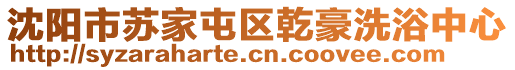 沈阳市苏家屯区乾豪洗浴中心
http://syzaraharte.cn.coovee.com